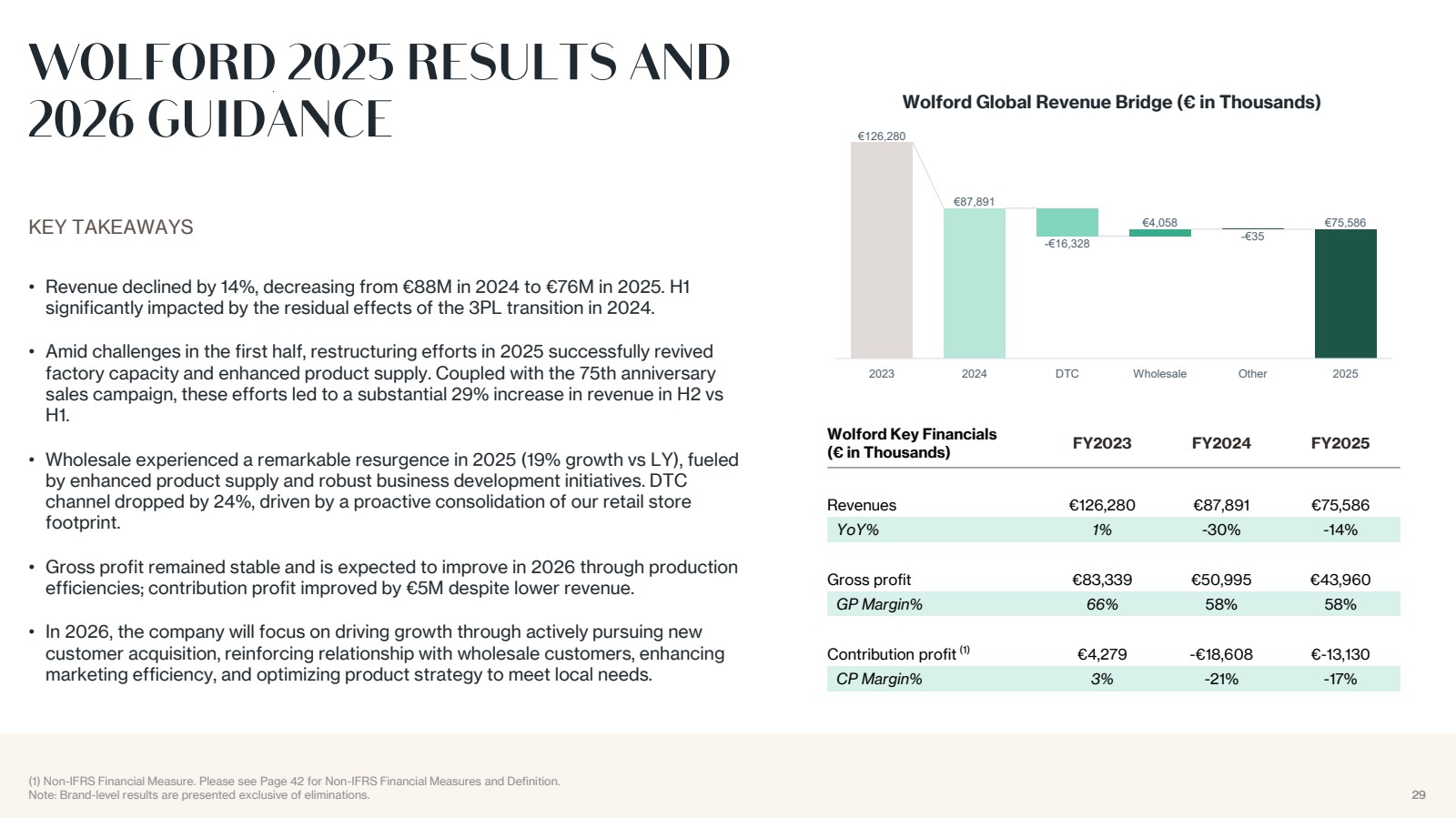 WOLFORD 2025 RESULTS AND 2026 GUIDANCE

KEY TAKEAWAYS

• Revenue declined by 14%, decreasing from €88M in 2024 to €76M in 2025. H1 significantly impacted by the residual effects of the 3PL transition in 2024.

• Amid challenges in the first half, restructuring efforts in 2025 successfully revived factory capacity and enhanced product supply. Coupled with the 75th anniversary sales campaign, these efforts led to a substantial 29% increase in revenue in H2 vs H1.

• Wholesale experienced a remarkable resurgence in 2025 (19% growth vs LY), fueled by enhanced product supply and robust business development initiatives. DTC channel dropped by 24%, driven by a proactive consolidation of our retail store footprint.

• Gross profit remained stable and is expected to improve in 2026 through production efficiencies; contribution profit improved by €5M despite lower revenue.

• In 2026, the company will focus on driving growth through actively pursuing new customer acquisition, reinforcing relationship with wholesale customers, enhancing marketing efficiency, and optimizing product strategy to meet local needs.

Wolford Global Revenue Bridge (€ in Thousands)

€126,280
€87,891
-€16,328
€4,058
-€35
€75,586

2023 2024 DTC Wholesale Other 2025

| Wolford Key Financials (€ in Thousands) | FY2023 | FY2024 | FY2025 |
|---|---|---|---|
| Revenues | €126,280 | €87,891 | €75,586 |
| YoY% | 1% | -30% | -14% |
| Gross profit | €83,339 | €50,995 | €43,960 |
| GP Margin% | 66% | 58% | 58% |
| Contribution profit $^{(1)}$ | €4,279 | -€18,608 | €-13,130 |
| CP Margin% | 3% | -21% | -17% |

(1) Non-IFRS Financial Measure. Please see Page 42 for Non-IFRS Financial Measures and Definition.
Note: Brand-level results are presented exclusive of eliminations.

29